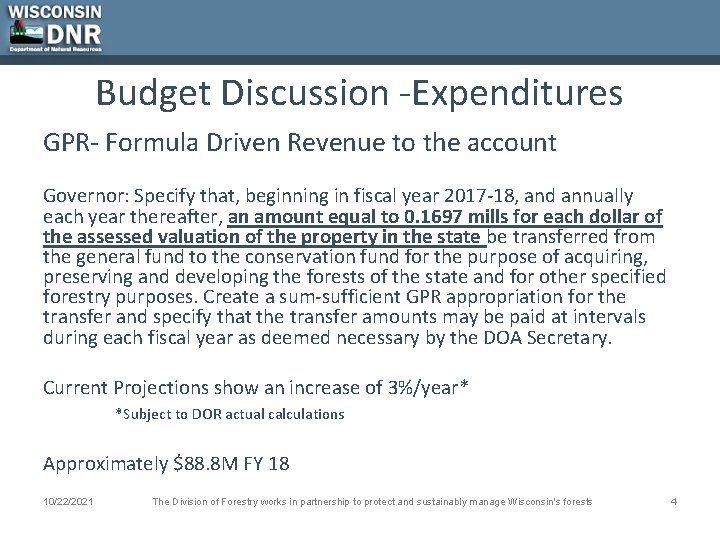 WISCONSIN
DNR
Department of Natural Resources

Budget Discussion -Expenditures

GPR- Formula Driven Revenue to the account

Governor: Specify that, beginning in fiscal year 2017-18, and annually each year thereafter, an amount equal to 0.1697 mills for each dollar of the assessed valuation of the property in the state be transferred from the general fund to the conservation fund for the purpose of acquiring, preserving and developing the forests of the state and for other specified forestry purposes. Create a sum-sufficient GPR appropriation for the transfer and specify that the transfer amounts may be paid at intervals during each fiscal year as deemed necessary by the DOA Secretary.

Current Projections show an increase of 3%/year*

*Subject to DOR actual calculations

Approximately $88.8M FY 18

10/22/2021 The Division of Forestry works in partnership to protect and sustainably manage Wisconsin's forests 4